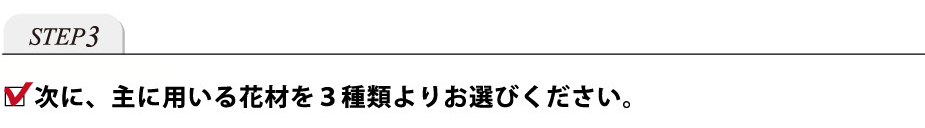 STEP3

次に、主に用いる花材を３種類よりお選びください。